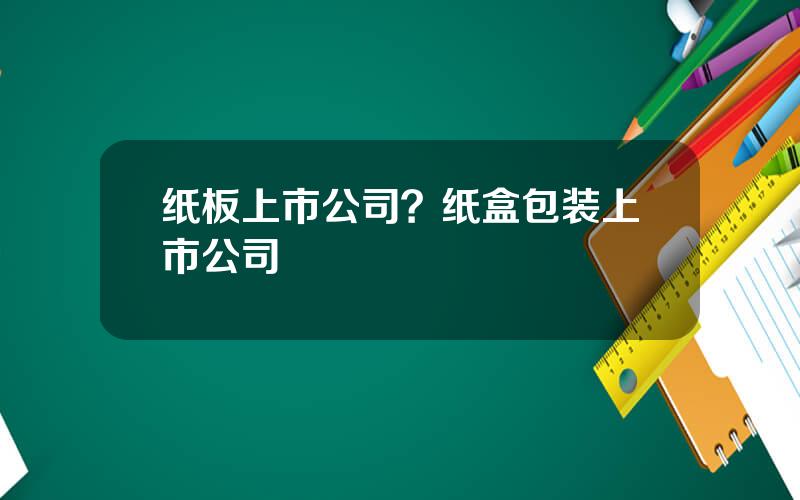 纸板上市公司？纸盒包装上市公司